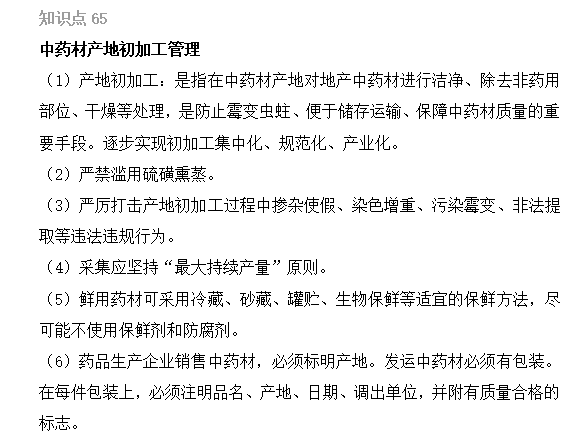 知识点 65

中药材产地初加工管理

（1）产地初加工：是指在中药材产地对地产中药材进行洁净、除去非药用部位、干燥等处理，是防止霉变虫蛀、便于储存运输、保障中药材质量的重要手段。逐步实现初加工集中化、规范化、产业化。

（2）严禁滥用硫磺熏蒸。

（3）严厉打击产地初加工过程中掺杂使假、染色增重、污染霉变、非法提取等违法违规行为。

（4）采集应坚持“最大持续产量”原则。

（5）鲜用药材可采用冷藏、砂藏、罐贮、生物保鲜等适宜的保鲜方法，尽可能不使用保鲜剂和防腐剂。

（6）药品生产企业销售中药材，必须标明产地。发运中药材必须有包装。在每件包装上，必须注明品名、产地、日期、调出单位，并附有质量合格的标志。